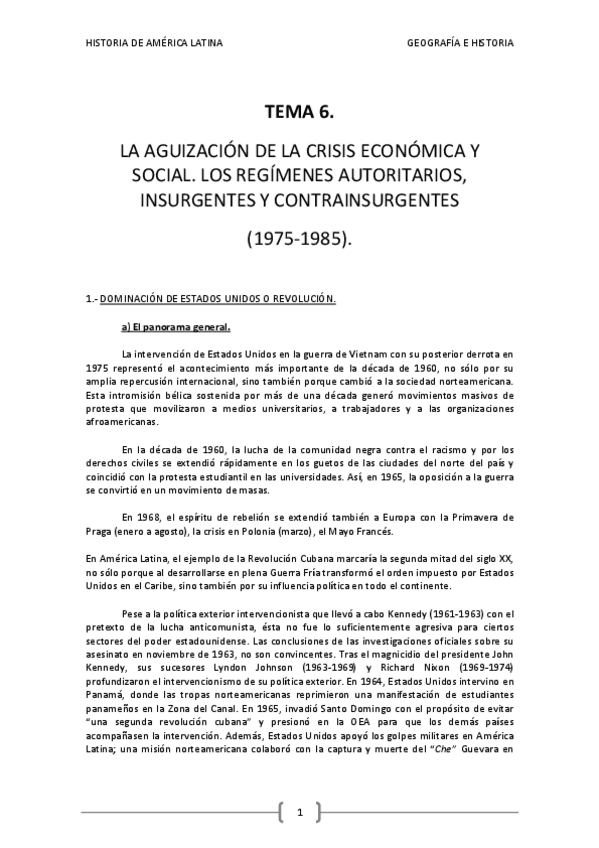 HISTORIA DE AMÉRICA LATINA

GEOGRAFÍA E HISTORIA

TEMA 6.

LA AGUIZACIÓN DE LA CRISIS ECONÓMICA Y SOCIAL. LOS REGÍMENES AUTORITARIOS, INSURGENTES Y CONTRAINSURGENTES

(1975-1985).

1.- DOMINACIÓN DE ESTADOS UNIDOS O REVOLUCIÓN.

a) El panorama general.

La intervención de Estados Unidos en la guerra de Vietnam con su posterior derrota en 1975 representó el acontecimiento más importante de la década de 1960, no sólo por su amplia repercusión internacional, sino también porque cambió a la sociedad norteamericana. Esta intromisión bélica sostenida por más de una década generó movimientos masivos de protesta que movilizaron a medios universitarios, a trabajadores y a las organizaciones afroamericanas.

En la década de 1960, la lucha de la comunidad negra contra el racismo y por los derechos civiles se extendió rápidamente en los guetos de las ciudades del norte del país y coincidió con la protesta estudiantil en las universidades. Así, en 1965, la oposición a la guerra se convirtió en un movimiento de masas.

En 1968, el espíritu de rebelión se extendió también a Europa con la Primavera de Praga (enero a agosto), la crisis en Polonia (marzo), el Mayo Francés.

En América Latina, el ejemplo de la Revolución Cubana marcaría la segunda mitad del siglo XX, no sólo porque al desarrollarse en plena Guerra Fría transformó el orden impuesto por Estados Unidos en el Caribe, sino también por su influencia política en todo el continente.

Pese a la política exterior intervencionista que llevó a cabo Kennedy (1961-1963) con el pretexto de la lucha anticomunista, ésta no fue lo suficientemente agresiva para ciertos sectores del poder estadounidense. Las conclusiones de las investigaciones oficiales sobre su asesinato en noviembre de 1963, no son convincentes. Tras el magnicidio del presidente John Kennedy, sus sucesores Lyndon Johnson (1963-1969) y Richard Nixon (1969-1974) profundizaron el intervencionismo de su política exterior. En 1964, Estados Unidos intervino en Panamá, donde las tropas norteamericanas reprimieron una manifestación de estudiantes panameños en la Zona del Canal. En 1965, invadió Santo Domingo con el propósito de evitar "una segunda revolución cubana" y presionó en la OEA para que los demás países acompañasen la intervención. Además, Estados Unidos apoyó los golpes militares en América Latina; una misión norteamericana colaboró con la captura y muerte del "Che" Guevara en

1